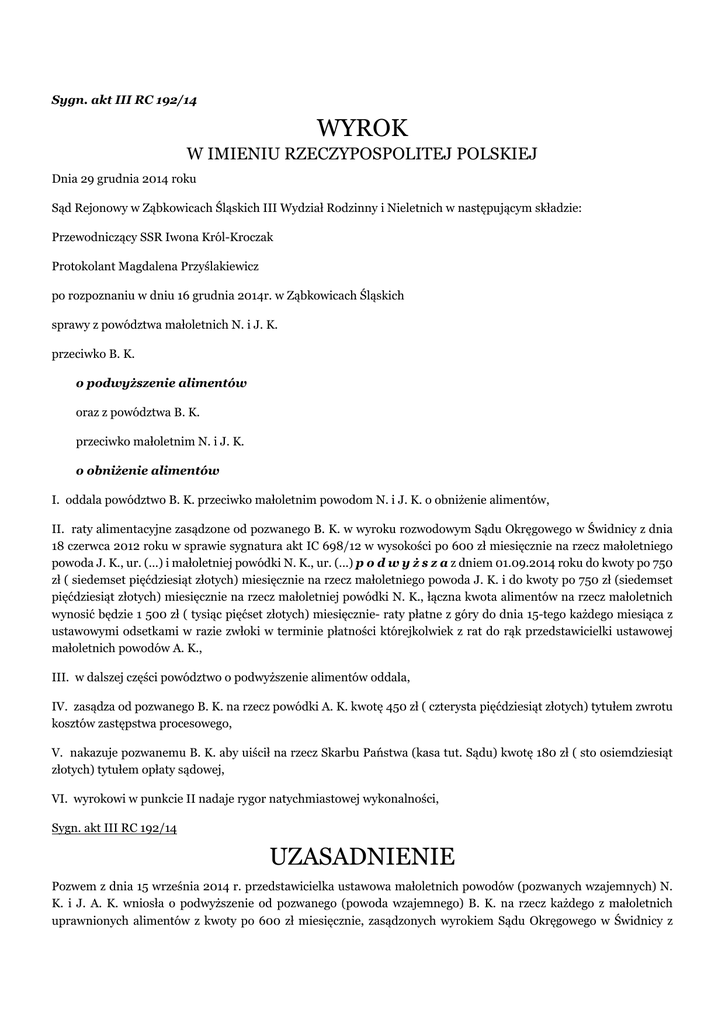 Sygn. akt III RC 192/14

WYROK

W IMIENIU RZECZYPOSPOLITEJ POLSKIEJ

Dnia 29 grudnia 2014 roku

Sąd Rejonowy w Ząbkowicach Śląskich III Wydział Rodzinny i Nieletnich w następującym składzie:

Przewodniczący SSR Iwona Król-Kroczak

Protokolant Magdalena Przyślakiewicz

po rozpoznaniu w dniu 16 grudnia 2014r. w Ząbkowicach Śląskich

sprawy z powództwa małoletnich N. i J. K.

przeciwko B. K.

o podwyższenie alimentów

oraz z powództwa B. K.

przeciwko małoletnim N. i J. K.

o obniżenie alimentów

I. oddala powództwo B. K. przeciwko małoletnim powodom N. i J. K. o obniżenie alimentów,

II. raty alimentacyjne zasądzone od pozwanego B. K. w wyroku rozwodowym Sądu Okręgowego w Świdnicy z dnia 18 czerwca 2012 roku w sprawie sygnatura akt IC 698/12 w wysokości po 600 zł miesięcznie na rzecz małoletniego powoda J. K., ur. (...) i małoletniej powódki N. K., ur. (...) p o d w y ż s z a z dniem 01.09.2014 roku do kwoty po 750 zł ( siedemset pięćdziesiąt złotych) miesięcznie na rzecz małoletniego powoda J. K. i do kwoty po 750 zł (siedemset pięćdziesiąt złotych) miesięcznie na rzecz małoletniej powódki N. K., łączna kwota alimentów na rzecz małoletnich wynosić będzie 1 500 zł ( tysiąc pięćset złotych) miesięcznie- raty płatne z góry do dnia 15-tego każdego miesiąca z ustawowymi odsetkami w razie zwłoki w terminie płatności którejkolwiek z rat do rąk przedstawicielki ustawowej małoletnich powodów A. K.,

III. w dalszej części powództwo o podwyższenie alimentów oddala,

IV. zasądza od pozwanego B. K. na rzecz powódki A. K. kwotę 450 zł ( czterysta pięćdziesiąt złotych) tytułem zwrotu kosztów zastępstwa procesowego,

V. nakazuje pozwanemu B. K. aby uiścił na rzecz Skarbu Państwa (kasa tut. Sądu) kwotę 180 zł ( sto osiemdziesiąt złotych) tytułem opłaty sądowej,

VI. wyrokowi w punkcie II nadaje rygor natychmiastowej wykonalności,

Sygn. akt III RC 192/14

UZASADNIENIE

Pozwem z dnia 15 września 2014 r. przedstawicielka ustawowa małoletnich powodów (pozwanych wzajemnych) N. K. i J. A. K. wniosła o podwyższenie od pozwanego (powoda wzajemnego) B. K. na rzecz każdego z małoletnich uprawnionych alimentów z kwoty po 600 zł miesięcznie, zasądzonych wyrokiem Sądu Okręgowego w Świdnicy z